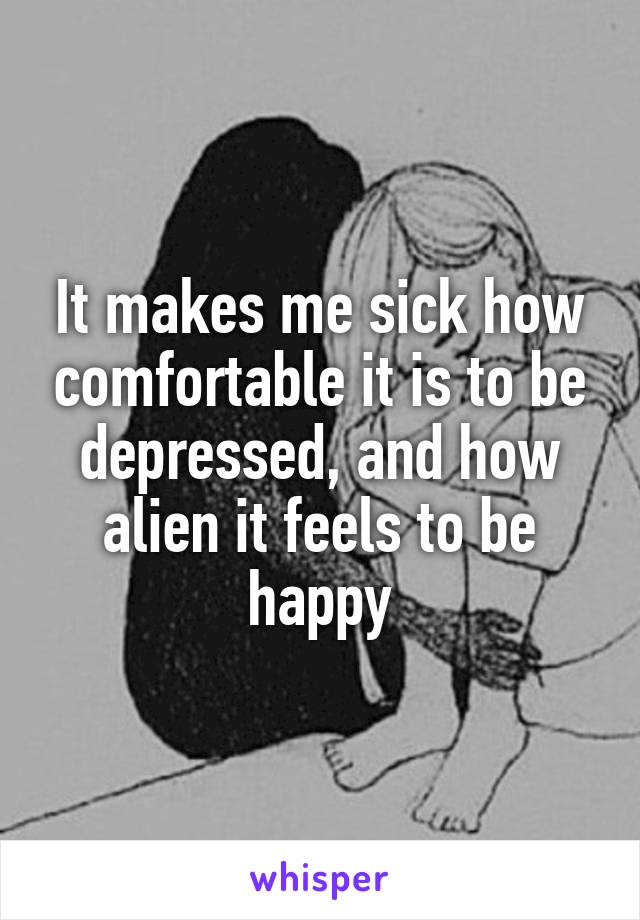 It makes me sick how comfortable it is to be depressed, and how alien it feels to be happy

whisper